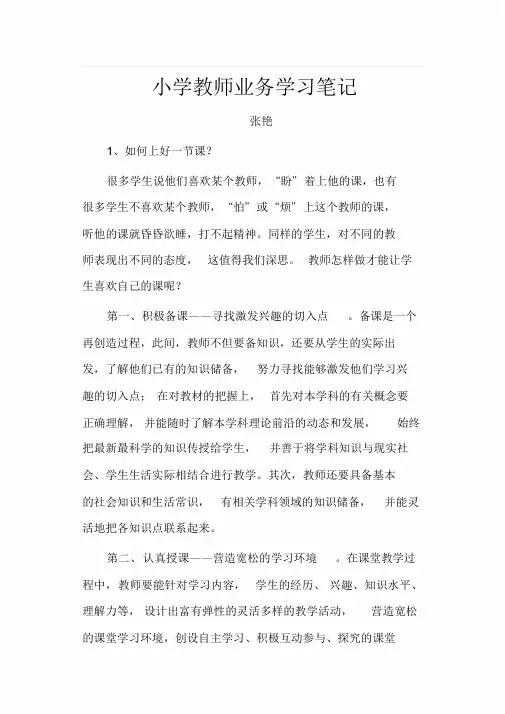 小学教师业务学习笔记

张艳

1、如何上好一节课？

很多学生说他们喜欢某个教师，“盼”着上他的课，也有很多学生不喜欢某个教师，“怕”或“烦”上这个教师的课，听他的课就昏昏欲睡，打不起精神。同样的学生，对不同的教师表现出不同的态度，这值得我们深思。教师怎样做才能让学生喜欢自己的课呢？

第一、积极备课——寻找激发兴趣的切入点。备课是一个再创造过程，此间，教师不但要备知识，还要从学生的实际出发，了解他们已有的知识储备，努力寻找能够激发他们学习兴趣的切入点；在对教材的把握上，首先对本学科的有关概念要正确理解，并能随时了解本学科理论前沿的动态和发展，始终把最新最科学的知识传授给学生，并善于将学科知识与现实社会、学生生活实际相结合进行教学。其次，教师还要具备基本的社会知识和生活常识，有相关学科领域的知识储备，并能灵活地把各知识点联系起来。

第二、认真授课——营造宽松的学习环境。在课堂教学过程中，教师要能针对学习内容，学生的经历、兴趣、知识水平、理解力等，设计出富有弹性的灵活多样的教学活动，营造宽松的课堂学习环境，创设自主学习、积极互动参与、探究的课堂